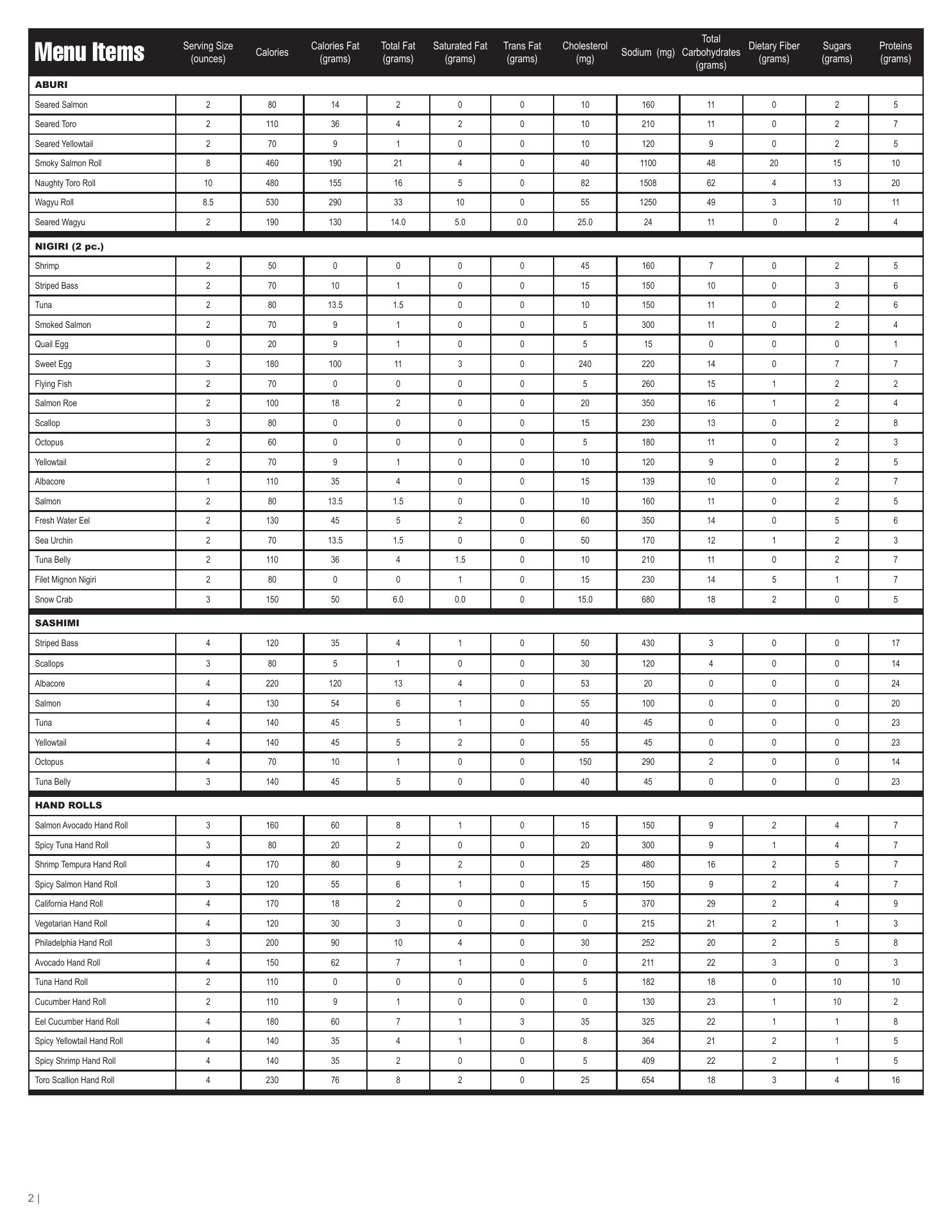 | Menu Items | Serving Size (ounces) | Calories | Calories Fat (grams) | Total Fat (grams) | Saturated Fat (grams) | Trans Fat (grams) | Cholesterol (mg) | Sodium (mg) | Total Carbohydrates (grams) | Dietary Fiber (grams) | Sugars (grams) | Proteins (grams) |
|---|---|---|---|---|---|---|---|---|---|---|---|---|
| ABURI | | | | | | | | | | | | |
| Seared Salmon | 2 | 80 | 14 | 2 | 0 | 0 | 10 | 160 | 11 | 0 | 2 | 5 |
| Seared Toro | 2 | 110 | 36 | 4 | 2 | 0 | 10 | 210 | 11 | 0 | 2 | 7 |
| Seared Yellowtail | 2 | 70 | 9 | 1 | 0 | 0 | 10 | 120 | 9 | 0 | 2 | 5 |
| Smoky Salmon Roll | 8 | 460 | 190 | 21 | 4 | 0 | 40 | 1100 | 48 | 20 | 15 | 10 |
| Naughty Toro Roll | 10 | 480 | 155 | 16 | 5 | 0 | 82 | 1508 | 62 | 4 | 13 | 20 |
| Wagyu Roll | 8.5 | 530 | 290 | 33 | 10 | 0 | 55 | 1250 | 49 | 3 | 10 | 11 |
| Seared Wagyu | 2 | 190 | 130 | 14.0 | 5.0 | 0.0 | 25.0 | 24 | 11 | 0 | 2 | 4 |
| NIGIRI (2 pc.) | | | | | | | | | | | | |
| Shrimp | 2 | 50 | 0 | 0 | 0 | 0 | 45 | 160 | 7 | 0 | 2 | 5 |
| Striped Bass | 2 | 70 | 10 | 1 | 0 | 0 | 15 | 150 | 10 | 0 | 3 | 6 |
| Tuna | 2 | 80 | 13.5 | 1.5 | 0 | 0 | 10 | 150 | 11 | 0 | 2 | 6 |
| Smoked Salmon | 2 | 70 | 9 | 1 | 0 | 0 | 5 | 300 | 11 | 0 | 2 | 4 |
| Quail Egg | 0 | 20 | 9 | 1 | 0 | 0 | 5 | 15 | 0 | 0 | 0 | 1 |
| Sweet Egg | 3 | 180 | 100 | 11 | 3 | 0 | 240 | 220 | 14 | 0 | 7 | 7 |
| Flying Fish | 2 | 70 | 0 | 0 | 0 | 0 | 5 | 260 | 15 | 1 | 2 | 2 |
| Salmon Roe | 2 | 100 | 18 | 2 | 0 | 0 | 20 | 350 | 16 | 1 | 2 | 4 |
| Scallop | 3 | 80 | 0 | 0 | 0 | 0 | 15 | 230 | 13 | 0 | 2 | 8 |
| Octopus | 2 | 60 | 0 | 0 | 0 | 0 | 5 | 180 | 11 | 0 | 2 | 3 |
| Yellowtail | 2 | 70 | 9 | 1 | 0 | 0 | 10 | 120 | 9 | 0 | 2 | 5 |
| Albacore | 1 | 110 | 35 | 4 | 0 | 0 | 15 | 139 | 10 | 0 | 2 | 7 |
| Salmon | 2 | 80 | 13.5 | 1.5 | 0 | 0 | 10 | 160 | 11 | 0 | 2 | 5 |
| Fresh Water Eel | 2 | 130 | 45 | 5 | 2 | 0 | 60 | 350 | 14 | 0 | 5 | 6 |
| Sea Urchin | 2 | 70 | 13.5 | 1.5 | 0 | 0 | 50 | 170 | 12 | 1 | 2 | 3 |
| Tuna Belly | 2 | 110 | 36 | 4 | 1.5 | 0 | 10 | 210 | 11 | 0 | 2 | 7 |
| Filet Mignon Nigiri | 2 | 80 | 0 | 0 | 1 | 0 | 15 | 230 | 14 | 5 | 1 | 7 |
| Snow Crab | 3 | 150 | 50 | 6.0 | 0.0 | 0 | 15.0 | 680 | 18 | 2 | 0 | 5 |
| SASHIMI | | | | | | | | | | | | |
| Striped Bass | 4 | 120 | 35 | 4 | 1 | 0 | 50 | 430 | 3 | 0 | 0 | 17 |
| Scallops | 3 | 80 | 5 | 1 | 0 | 0 | 30 | 120 | 4 | 0 | 0 | 14 |
| Albacore | 4 | 220 | 120 | 13 | 4 | 0 | 53 | 20 | 0 | 0 | 0 | 24 |
| Salmon | 4 | 130 | 54 | 6 | 1 | 0 | 55 | 100 | 0 | 0 | 0 | 20 |
| Tuna | 4 | 140 | 45 | 5 | 1 | 0 | 40 | 45 | 0 | 0 | 0 | 23 |
| Yellowtail | 4 | 140 | 45 | 5 | 2 | 0 | 55 | 45 | 0 | 0 | 0 | 23 |
| Octopus | 4 | 70 | 10 | 1 | 0 | 0 | 150 | 290 | 2 | 0 | 0 | 14 |
| Tuna Belly | 3 | 140 | 45 | 5 | 0 | 0 | 40 | 45 | 0 | 0 | 0 | 23 |
| HAND ROLLS | | | | | | | | | | | | |
| Salmon Avocado Hand Roll | 3 | 160 | 60 | 8 | 1 | 0 | 15 | 150 | 9 | 2 | 4 | 7 |
| Spicy Tuna Hand Roll | 3 | 80 | 20 | 2 | 0 | 0 | 20 | 300 | 9 | 1 | 4 | 7 |
| Shrimp Tempura Hand Roll | 4 | 170 | 80 | 9 | 2 | 0 | 25 | 480 | 16 | 2 | 5 | 7 |
| Spicy Salmon Hand Roll | 3 | 120 | 55 | 6 | 1 | 0 | 15 | 150 | 9 | 2 | 4 | 7 |
| California Hand Roll | 4 | 170 | 18 | 2 | 0 | 0 | 5 | 370 | 29 | 2 | 4 | 9 |
| Vegetarian Hand Roll | 4 | 120 | 30 | 3 | 0 | 0 | 0 | 215 | 21 | 2 | 1 | 3 |
| Philadelphia Hand Roll | 3 | 200 | 90 | 10 | 4 | 0 | 30 | 252 | 20 | 2 | 5 | 8 |
| Avocado Hand Roll | 4 | 150 | 62 | 7 | 1 | 0 | 0 | 211 | 22 | 3 | 0 | 3 |
| Tuna Hand Roll | 2 | 110 | 0 | 0 | 0 | 0 | 5 | 182 | 18 | 0 | 10 | 10 |
| Cucumber Hand Roll | 2 | 110 | 9 | 1 | 0 | 0 | 0 | 130 | 23 | 1 | 10 | 2 |
| Eel Cucumber Hand Roll | 4 | 180 | 60 | 7 | 1 | 3 | 35 | 325 | 22 | 1 | 1 | 8 |
| Spicy Yellowtail Hand Roll | 4 | 140 | 35 | 4 | 1 | 0 | 8 | 364 | 21 | 2 | 1 | 5 |
| Spicy Shrimp Hand Roll | 4 | 140 | 35 | 2 | 0 | 0 | 5 | 409 | 22 | 2 | 1 | 5 |
| Toro Scallion Hand Roll | 4 | 230 | 76 | 8 | 2 | 0 | 25 | 654 | 18 | 3 | 4 | 16 |

2 |